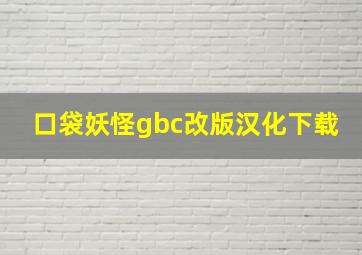 口袋妖怪gbc改版汉化下载